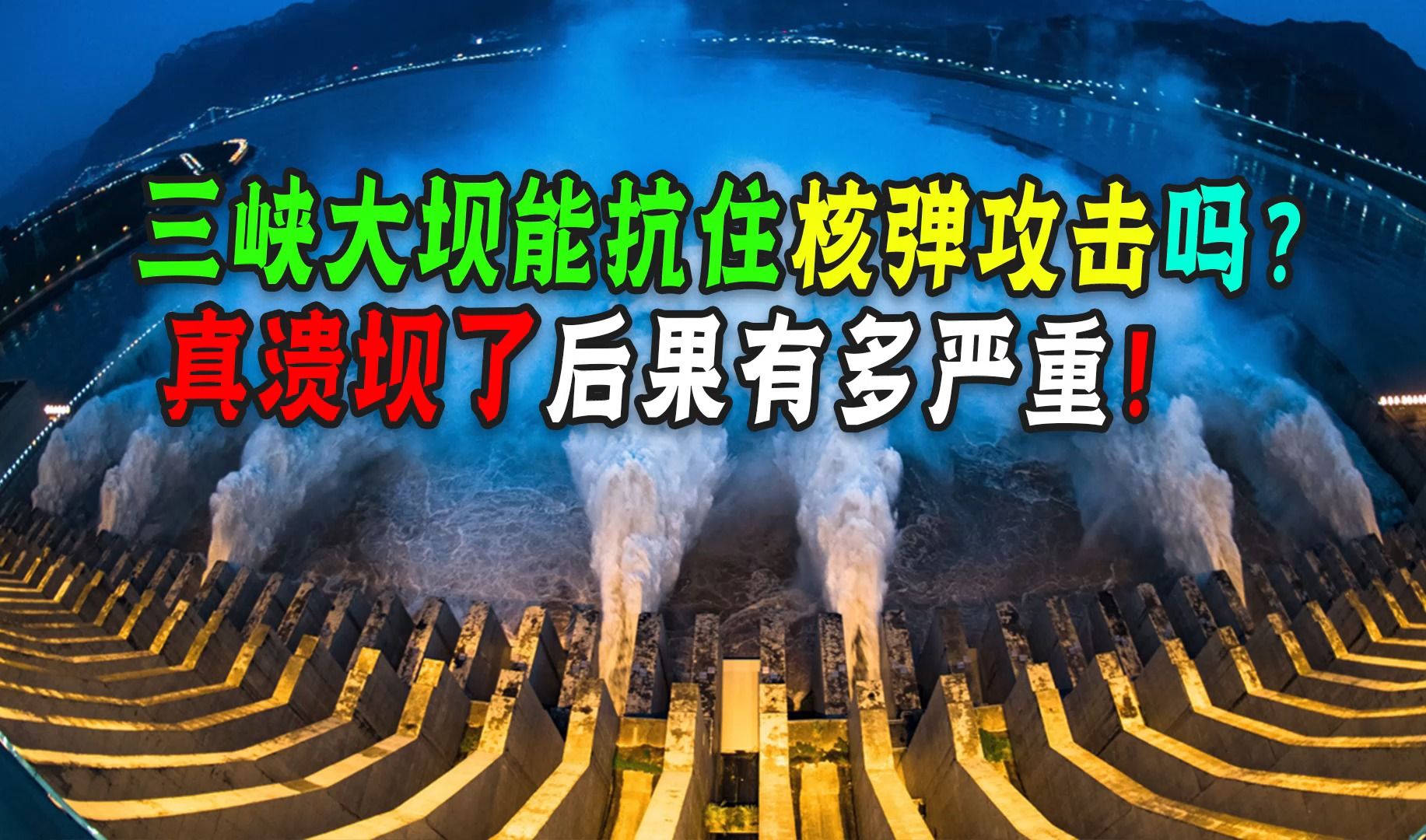 三峡大坝能抗住核弹攻击吗？
真溃坝了后果有多严重！